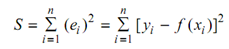 $S = \sum_{i=1}^{n} (e_i)^2 = \sum_{i=1}^{n} [y_i - f(x_i)]^2$